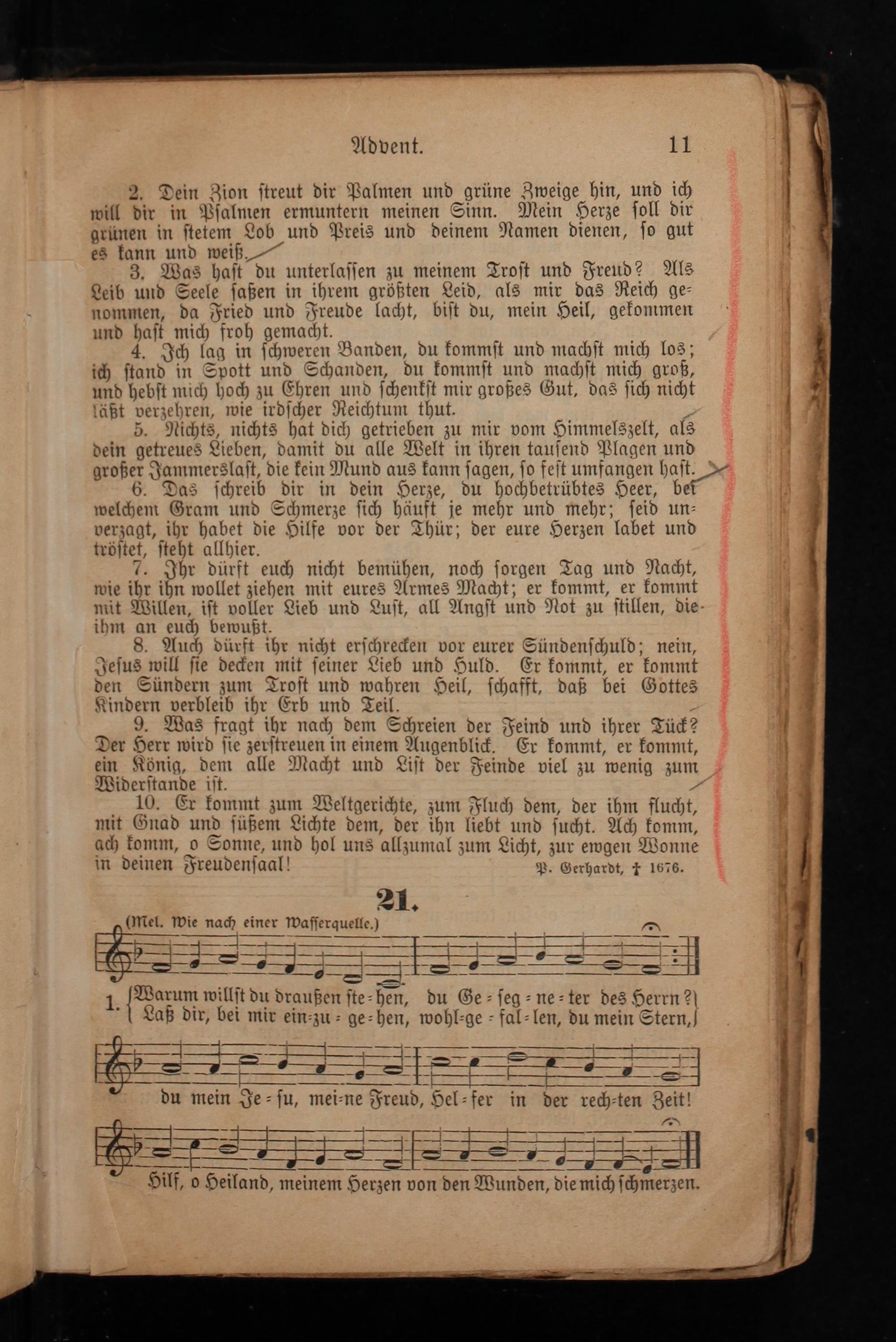 Advent. 11

2. Dein Zion streut dir Palmen und grüne Zweige hin, und ich will dir in Psalmen ermuntern meinen Sinn. Mein Herze soll dir grünen in stetem Lob und Preis und deinem Namen dienen, so gut es kann und weiß.

3. Was hast du unterlassen zu meinem Trost und Freud? Als Leib und Seele saßen in ihrem größten Leid, als mir das Reich genommen, da Fried und Freude lacht, bist du, mein Heil, gekommen und hast mich froh gemacht.

4. Ich lag in schweren Banden, du kommst und machst mich los; ich stand in Spott und Schanden, du kommst und machst mich groß, und hebst mich hoch zu Ehren und schenkst mir großes Gut, das sich nicht läßt verzehren, wie irdscher Reichtum thut.

5. Nichts, nichts hat dich getrieben zu mir vom Himmelszelt, als dein getreues Lieben, damit du alle Welt in ihren tausend Plagen und großer Jammerslast, die kein Mund aus kann sagen, so fest umfangen hast.

6. Das schreib dir in dein Herze, du hochbetrübtes Heer, bei welchem Gram und Schmerze sich häuft je mehr und mehr; seid unverzagt, ihr habet die Hilfe vor der Thür; der eure Herzen labet und tröstet, steht allhier.

7. Ihr dürft euch nicht bemühen, noch sorgen Tag und Nacht, wie ihr ihn wollet ziehen mit eures Armes Macht; er kommt, er kommt mit Willen, ist voller Lieb und Lust, all Angst und Not zu stillen, die ihm an euch bewußt.

8. Auch dürft ihr nicht erschrecken vor eurer Sündenschuld; nein, Jesus will sie decken mit seiner Lieb und Huld. Er kommt, er kommt den Sündern zum Trost und wahren Heil, schafft, daß bei Gottes Kindern verbleib ihr Erb und Teil.

9. Was fragt ihr nach dem Schreien der Feind und ihrer Tück? Der Herr wird sie zerstreuen in einem Augenblick. Er kommt, er kommt, ein König, dem alle Macht und List der Feinde viel zu wenig zum Widerstande ist.

10. Er kommt zum Weltgerichte, zum Fluch dem, der ihm flucht, mit Gnad und süßem Lichte dem, der ihn liebt und sucht. Ach komm, ach komm, o Sonne, und hol uns allzumal zum Licht, zur ewgen Wonne in deinen Freudensaal!

P. Gerhardt, † 1676.

21.

(Mel. Wie nach einer Wasserquelle.)

1. Warum willst du draußen ste-hen, du Ge-seg-ne-ter des Herrn?
Laß dir, bei mir ein-zu-ge-hen, wohl-ge-fal-len, du mein Stern,

du mein Je-su, mei-ne Freud, Hel-fer in der rech-ten Zeit!

Hilf, o Heiland, meinem Herzen von den Wunden, die mich schmerzen.